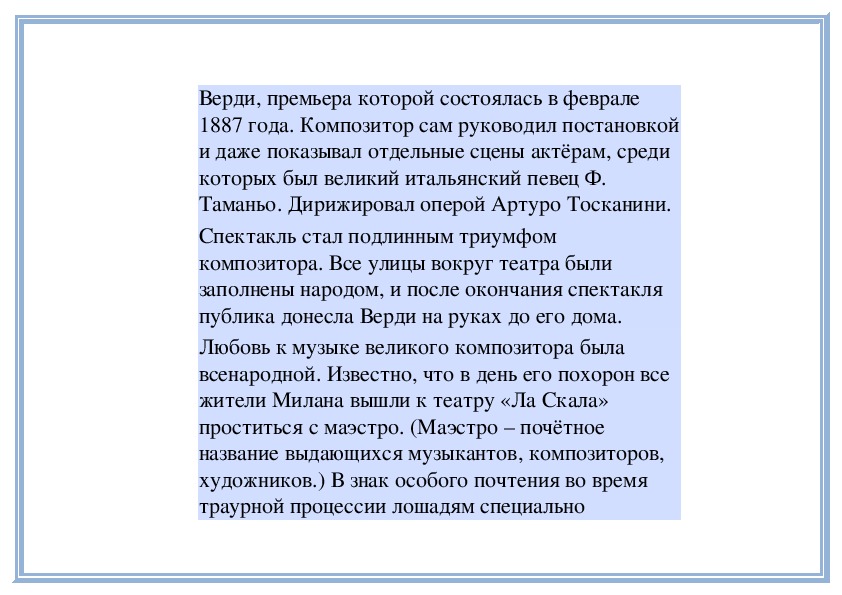 Верди, премьера которой состоялась в феврале 1887 года. Композитор сам руководил постановкой и даже показывал отдельные сцены актёрам, среди которых был великий итальянский певец Ф. Таманьо. Дирижировал оперой Артуро Тосканини.

Спектакль стал подлинным триумфом композитора. Все улицы вокруг театра были заполнены народом, и после окончания спектакля публика донесла Верди на руках до его дома.

Любовь к музыке великого композитора была всенародной. Известно, что в день его похорон все жители Милана вышли к театру «Ла Скала» проститься с маэстро. (Маэстро – почётное название выдающихся музыкантов, композиторов, художников.) В знак особого почтения во время траурной процессии лошадям специально